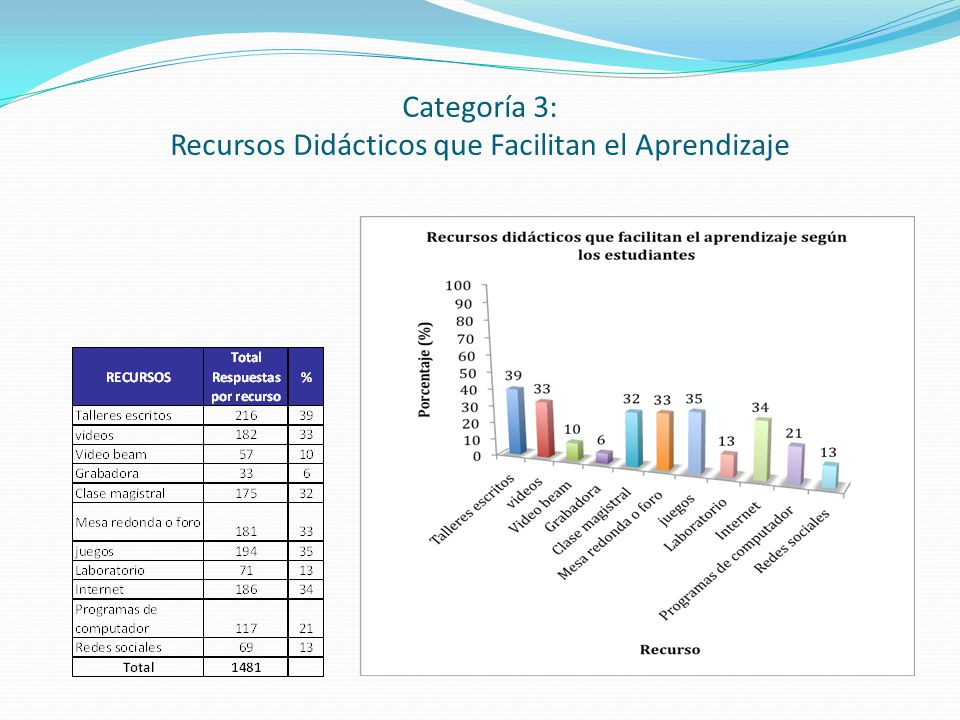 Categoría 3:
Recursos Didácticos que Facilitan el Aprendizaje

| RECURSOS | Total Respuestas por recurso | % |
|---|---|---|
| Talleres escritos | 216 | 39 |
| videos | 182 | 33 |
| Video beam | 57 | 10 |
| Grabadora | 33 | 6 |
| Clase magistral | 175 | 32 |
| Mesa redonda o foro | 181 | 33 |
| juegos | 194 | 35 |
| Laboratorio | 71 | 13 |
| Internet | 186 | 34 |
| Programas de computador | 117 | 21 |
| Redes sociales | 69 | 13 |
| Total | 1481 | |

Recursos didácticos que facilitan el aprendizaje según los estudiantes

Porcentaje (%)

100
90
80
70
60
50
40
30
20
10
0

39
33
10
6
32
33
35
13
34
21
13

Talleres escritos
videos
Video beam
Grabadora
Clase magistral
Mesa redonda o foro
juegos
Laboratorio
Internet
Programas de computador
Redes sociales

Recurso